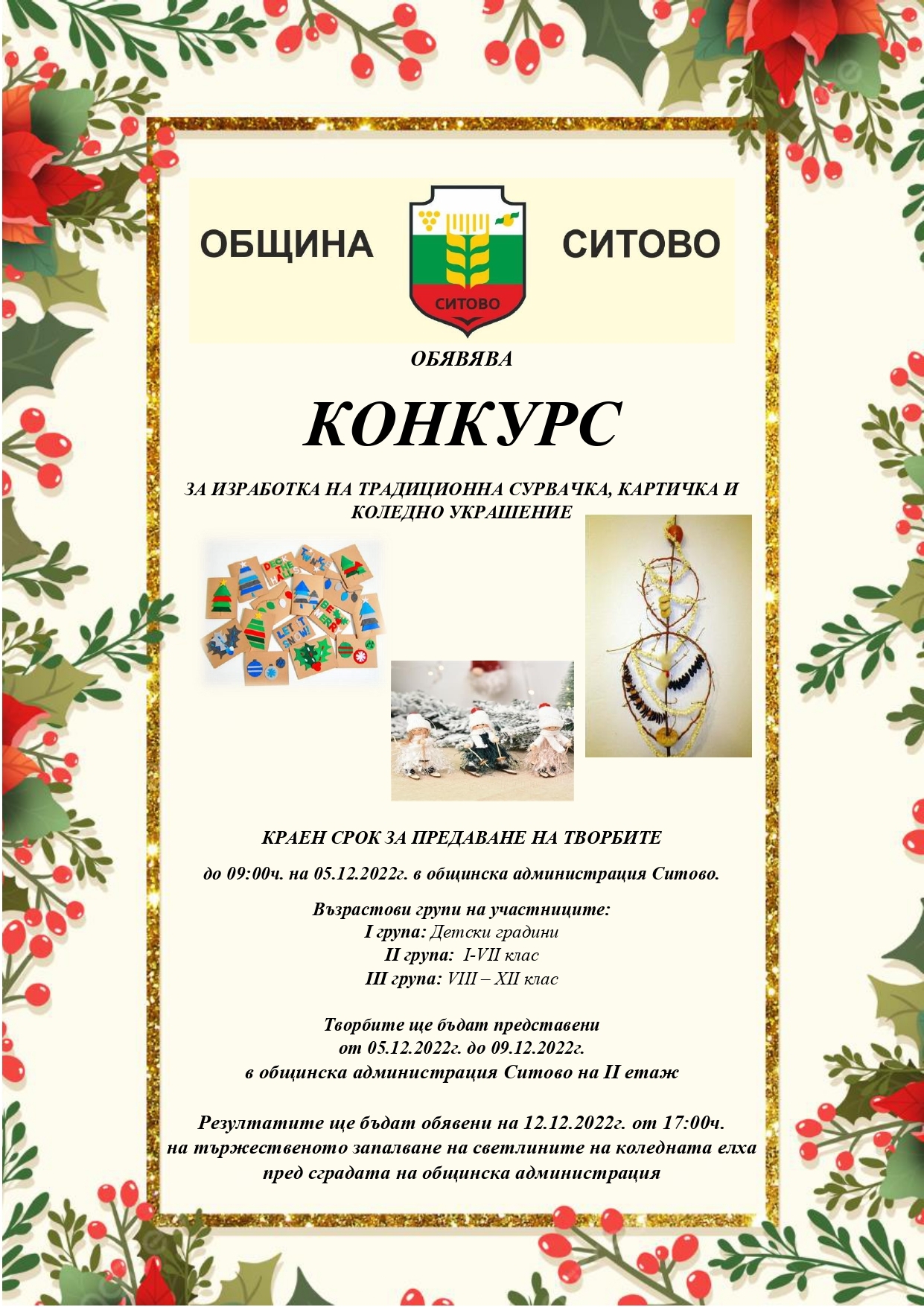 ОБЩИНА СИТОВО

СИТОВО

ОБЯВЯВА

КОНКУРС

ЗА ИЗРАБОТКА НА ТРАДИЦИОННА СУРВАЧКА, КАРТИЧКА И КОЛЕДНО УКРАШЕНИЕ

КРАЕН СРОК ЗА ПРЕДАВАНЕ НА ТВОРБИТЕ

до 09:00ч. на 05.12.2022г. в общинска администрация Ситово.

Възрастови групи на участниците:
I група: Детски градини
II група: I-VII клас
III група: VIII – XII клас

Творбите ще бъдат представени
от 05.12.2022г. до 09.12.2022г.
в общинска администрация Ситово на II етаж

Резултатите ще бъдат обявени на 12.12.2022г. от 17:00ч.
на тържественото запалване на светлините на коледната елха
пред сградата на общинска администрация